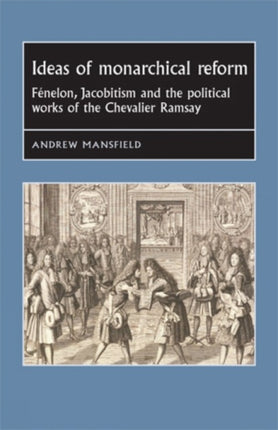 Ideas of monarchical reform

Fénelon, Jacobitism and the political works of the Chevalier Ramsay

ANDREW MANSFIELD